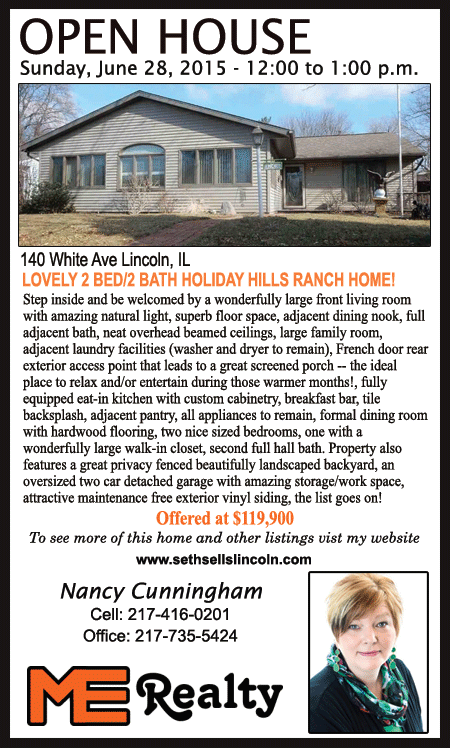 OPEN HOUSE
Sunday, June 28, 2015 - 12:00 to 1:00 p.m.

140 White Ave Lincoln, IL
LOVELY 2 BED/2 BATH HOLIDAY HILLS RANCH HOME!
Step inside and be welcomed by a wonderfully large front living room with amazing natural light, superb floor space, adjacent dining nook, full adjacent bath, neat overhead beamed ceilings, large family room, adjacent laundry facilities (washer and dryer to remain), French door rear exterior access point that leads to a great screened porch -- the ideal place to relax and/or entertain during those warmer months!, fully equipped eat-in kitchen with custom cabinetry, breakfast bar, tile backsplash, adjacent pantry, all appliances to remain, formal dining room with hardwood flooring, two nice sized bedrooms, one with a wonderfully large walk-in closet, second full hall bath. Property also features a great privacy fenced beautifully landscaped backyard, an oversized two car detached garage with amazing storage/work space, attractive maintenance free exterior vinyl siding, the list goes on!
Offered at $119,900
To see more of this home and other listings vist my website
www.sethsellslincoln.com

Nancy Cunningham
Cell: 217-416-0201
Office: 217-735-5424

ME Realty